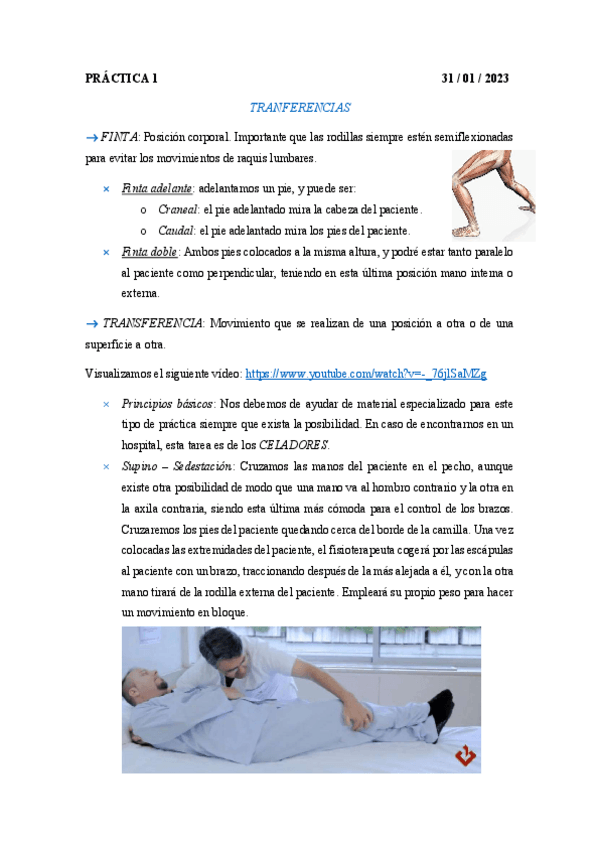 PRÁCTICA 1 31 / 01 / 2023

TRANFERENCIAS

→ FINTA: Posición corporal. Importante que las rodillas siempre estén semiflexionadas para evitar los movimientos de raquis lumbares.

× Finta adelante: adelantamos un pie, y puede ser:
o Craneal: el pie adelantado mira la cabeza del paciente.
o Caudal: el pie adelantado mira los pies del paciente.

× Finta doble: Ambos pies colocados a la misma altura, y podré estar tanto paralelo al paciente como perpendicular, teniendo en esta última posición mano interna o externa.

→ TRANSFERENCIA: Movimiento que se realizan de una posición a otra o de una superficie a otra.

Visualizamos el siguiente vídeo: https://www.youtube.com/watch?v=-_76jlSaMZg

× Principios básicos: Nos debemos de ayudar de material especializado para este tipo de práctica siempre que exista la posibilidad. En caso de encontrarnos en un hospital, esta tarea es de los CELADORES.

× Supino – Sedestación: Cruzamos las manos del paciente en el pecho, aunque existe otra posibilidad de modo que una mano va al hombro contrario y la otra en la axila contraria, siendo esta última más cómoda para el control de los brazos. Cruzaremos los pies del paciente quedando cerca del borde de la camilla. Una vez colocadas las extremidades del paciente, el fisioterapeuta cogerá por las escápulas al paciente con un brazo, traccionando después de la más alejada a él, y con la otra mano tirará de la rodilla externa del paciente. Empleará su propio peso para hacer un movimiento en bloque.